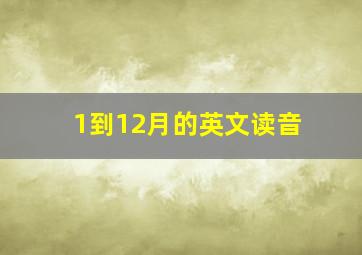 1到12月的英文读音